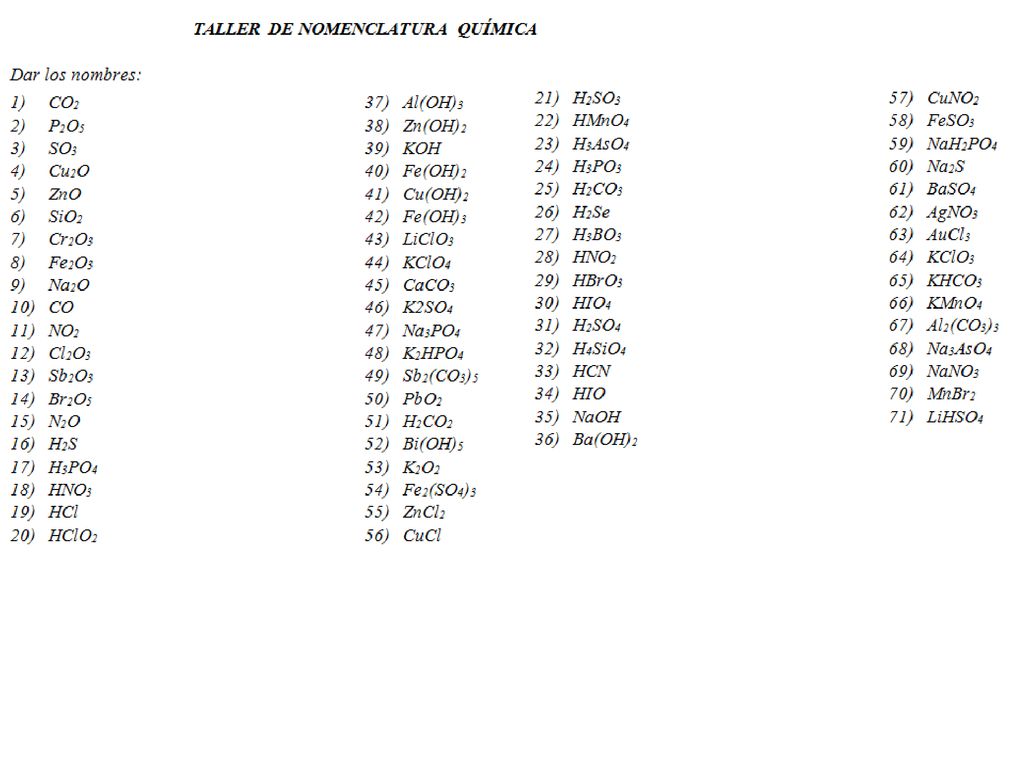 TALLER DE NOMENCLATURA QUÍMICA

Dar los nombres:

1) $CO_2$
2) $P_2O_5$
3) $SO_3$
4) $Cu_2O$
5) $ZnO$
6) $SiO_2$
7) $Cr_2O_3$
8) $Fe_2O_3$
9) $Na_2O$
10) $CO$
11) $NO_2$
12) $Cl_2O_3$
13) $Sb_2O_3$
14) $Br_2O_5$
15) $N_2O$
16) $H_2S$
17) $H_3PO_4$
18) $HNO_3$
19) $HCl$
20) $HClO_2$

37) $Al(OH)_3$
38) $Zn(OH)_2$
39) $KOH$
40) $Fe(OH)_2$
41) $Cu(OH)_2$
42) $Fe(OH)_3$
43) $LiClO_3$
44) $KClO_4$
45) $CaCO_3$
46) $K2SO_4$
47) $Na_3PO_4$
48) $K_2HPO_4$
49) $Sb_2(CO_3)_5$
50) $PbO_2$
51) $H_2CO_2$
52) $Bi(OH)_5$
53) $K_2O_2$
54) $Fe_2(SO_4)_3$
55) $ZnCl_2$
56) $CuCl$

21) $H_2SO_3$
22) $HMnO_4$
23) $H_3AsO_4$
24) $H_3PO_3$
25) $H_2CO_3$
26) $H_2Se$
27) $H_3BO_3$
28) $HNO_2$
29) $HBrO_3$
30) $HIO_4$
31) $H_2SO_4$
32) $H_4SiO_4$
33) $HCN$
34) $HIO$
35) $NaOH$
36) $Ba(OH)_2$

57) $CuNO_2$
58) $FeSO_3$
59) $NaH_2PO_4$
60) $Na_2S$
61) $BaSO_4$
62) $AgNO_3$
63) $AuCl_3$
64) $KClO_3$
65) $KHCO_3$
66) $KMnO_4$
67) $Al_2(CO_3)_3$
68) $Na_3AsO_4$
69) $NaNO_3$
70) $MnBr_2$
71) $LiHSO_4$